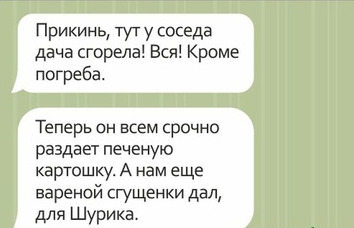 Прикинь, тут у соседа дача сгорела! Вся! Кроме погреба.

Теперь он всем срочно раздает печеную картошку. А нам еще вареной сгущенки дал, для Шурика.